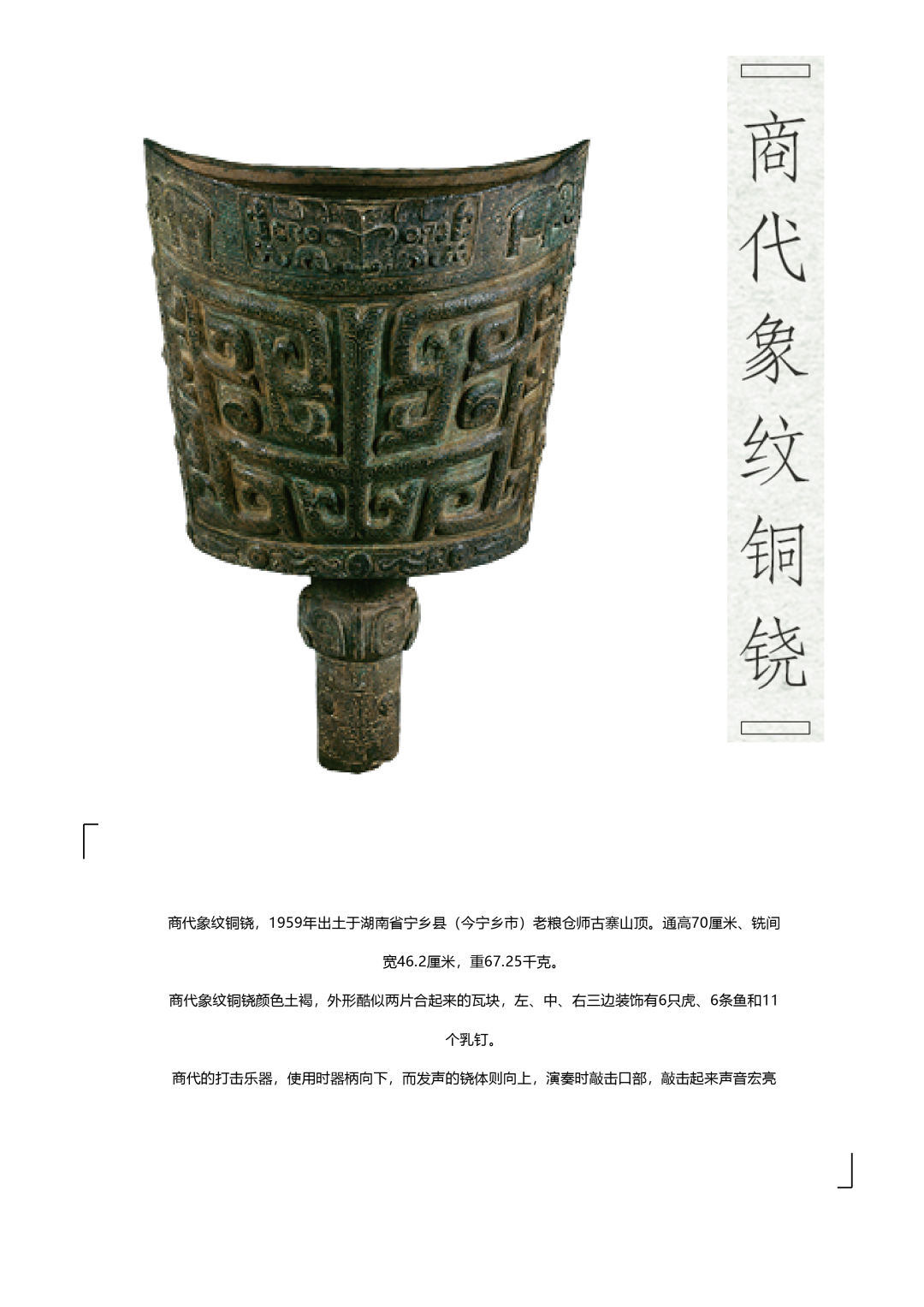 商代象纹铜铙

商代象纹铜铙，1959年出土于湖南省宁乡县（今宁乡市）老粮仓师古寨山顶。通高70厘米、铣间宽46.2厘米，重67.25千克。

商代象纹铜铙颜色土褐，外形酷似两片合起来的瓦块，左、中、右三边装饰有6只虎、6条鱼和11个乳钉。

商代的打击乐器，使用时器柄向下，而发声的铙体则向上，演奏时敲击口部，敲击起来声音宏亮